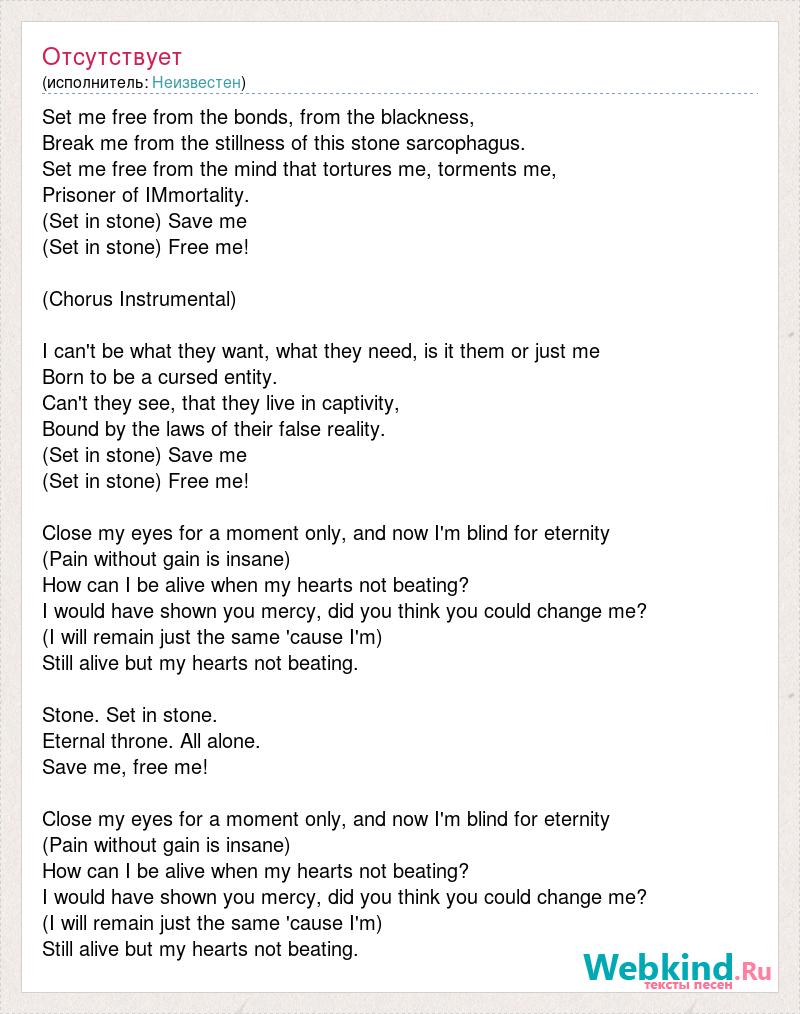 Отсутствует
(исполнитель: Неизвестен)

Set me free from the bonds, from the blackness,
Break me from the stillness of this stone sarcophagus.
Set me free from the mind that tortures me, torments me,
Prisoner of IMmortality.
(Set in stone) Save me
(Set in stone) Free me!

(Chorus Instrumental)

I can't be what they want, what they need, is it them or just me
Born to be a cursed entity.
Can't they see, that they live in captivity,
Bound by the laws of their false reality.
(Set in stone) Save me
(Set in stone) Free me!

Close my eyes for a moment only, and now I'm blind for eternity
(Pain without gain is insane)
How can I be alive when my hearts not beating?
I would have shown you mercy, did you think you could change me?
(I will remain just the same 'cause I'm)
Still alive but my hearts not beating.

Stone. Set in stone.
Eternal throne. All alone.
Save me, free me!

Close my eyes for a moment only, and now I'm blind for eternity
(Pain without gain is insane)
How can I be alive when my hearts not beating?
I would have shown you mercy, did you think you could change me?
(I will remain just the same 'cause I'm)
Still alive but my hearts not beating.

Webkind.Ru
тексты песен